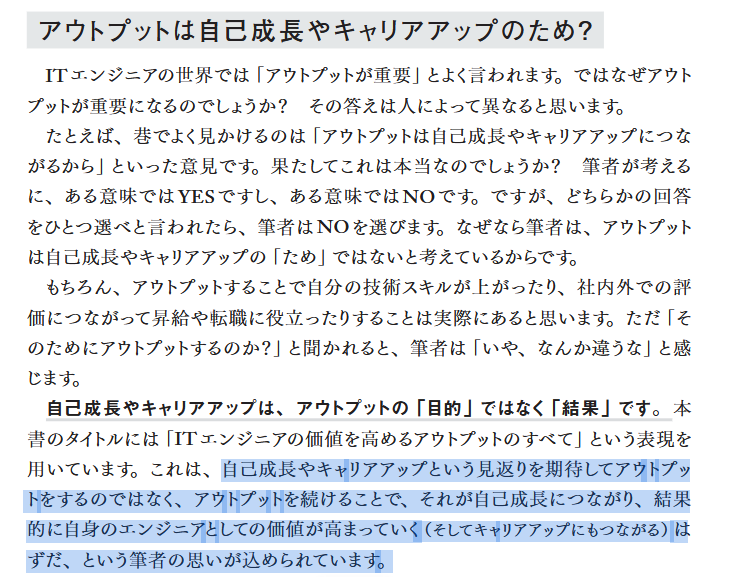 アウトプットは自己成長やキャリアアップのため?

ITエンジニアの世界では「アウトプットが重要」とよく言われます。ではなぜアウトプットが重要になるのでしょうか？　その答えは人によって異なると思います。

たとえば、巷でよく見かけるのは「アウトプットは自己成長やキャリアアップにつながるから」といった意見です。果たしてこれは本当なのでしょうか？　筆者が考えるに、ある意味ではYESですし、ある意味ではNOです。ですが、どちらかの回答をひとつ選べと言われたら、筆者はNOを選びます。なぜなら筆者は、アウトプットは自己成長やキャリアアップの「ため」ではないと考えているからです。

もちろん、アウトプットすることで自分の技術スキルが上がったり、社内外での評価につながって昇給や転職に役立ったりすることは実際にあると思います。ただ「そのためにアウトプットするのか?」と聞かれると、筆者は「いや、なんか違うな」と感じます。

自己成長やキャリアアップは、アウトプットの「目的」ではなく「結果」です。本書のタイトルには「ITエンジニアの価値を高めるアウトプットのすべて」という表現を用いています。これは、自己成長やキャリアアップという見返りを期待してアウトプットをするのではなく、アウトプットを続けることで、それが自己成長につながり、結果的に自身のエンジニアとしての価値が高まっていく（そしてキャリアアップにもつながる）はずだ、という筆者の思いが込められています。